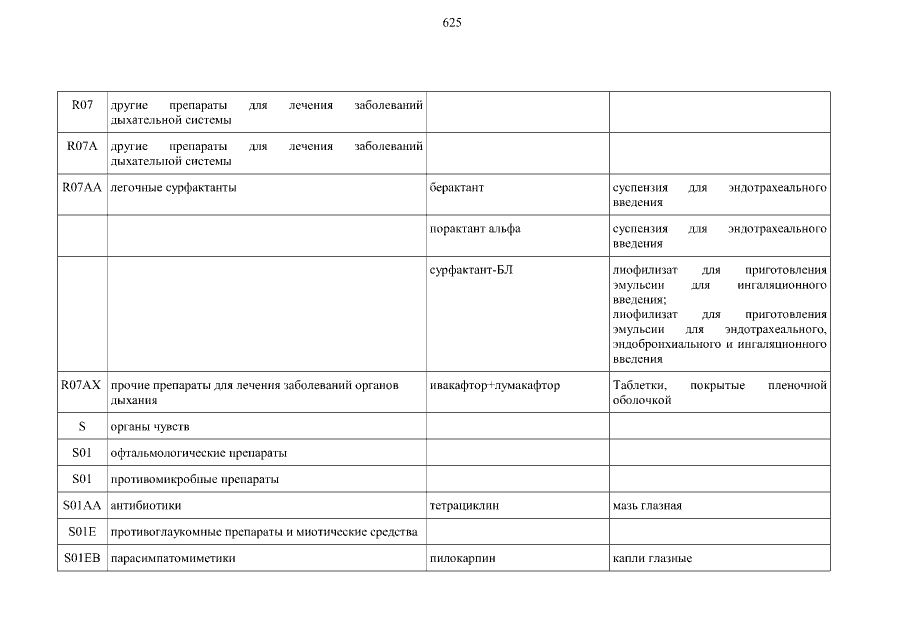 625

| R07 | другие препараты для лечения заболеваний дыхательной системы | | |
|---|---|---|---|
| R07A | другие препараты для лечения заболеваний дыхательной системы | | |
| R07AA | легочные сурфактанты | берактант | суспензия для эндотрахеального введения |
| | | порактант альфа | суспензия для эндотрахеального введения |
| | | сурфактант-БЛ | лиофилизат для приготовления эмульсии для ингаляционного введения; лиофилизат для приготовления эмульсии для эндотрахеального, эндобронхиального и ингаляционного введения |
| R07AX | прочие препараты для лечения заболеваний органов дыхания | ивакафтор+лумакафтор | Таблетки, покрытые пленочной оболочкой |
| S | органы чувств | | |
| S01 | офтальмологические препараты | | |
| S01 | противомикробные препараты | | |
| S01AA | антибиотики | тетрациклин | мазь глазная |
| S01E | противоглаукомные препараты и миотические средства | | |
| S01EB | парасимпатомиметики | пилокарпин | капли глазные |